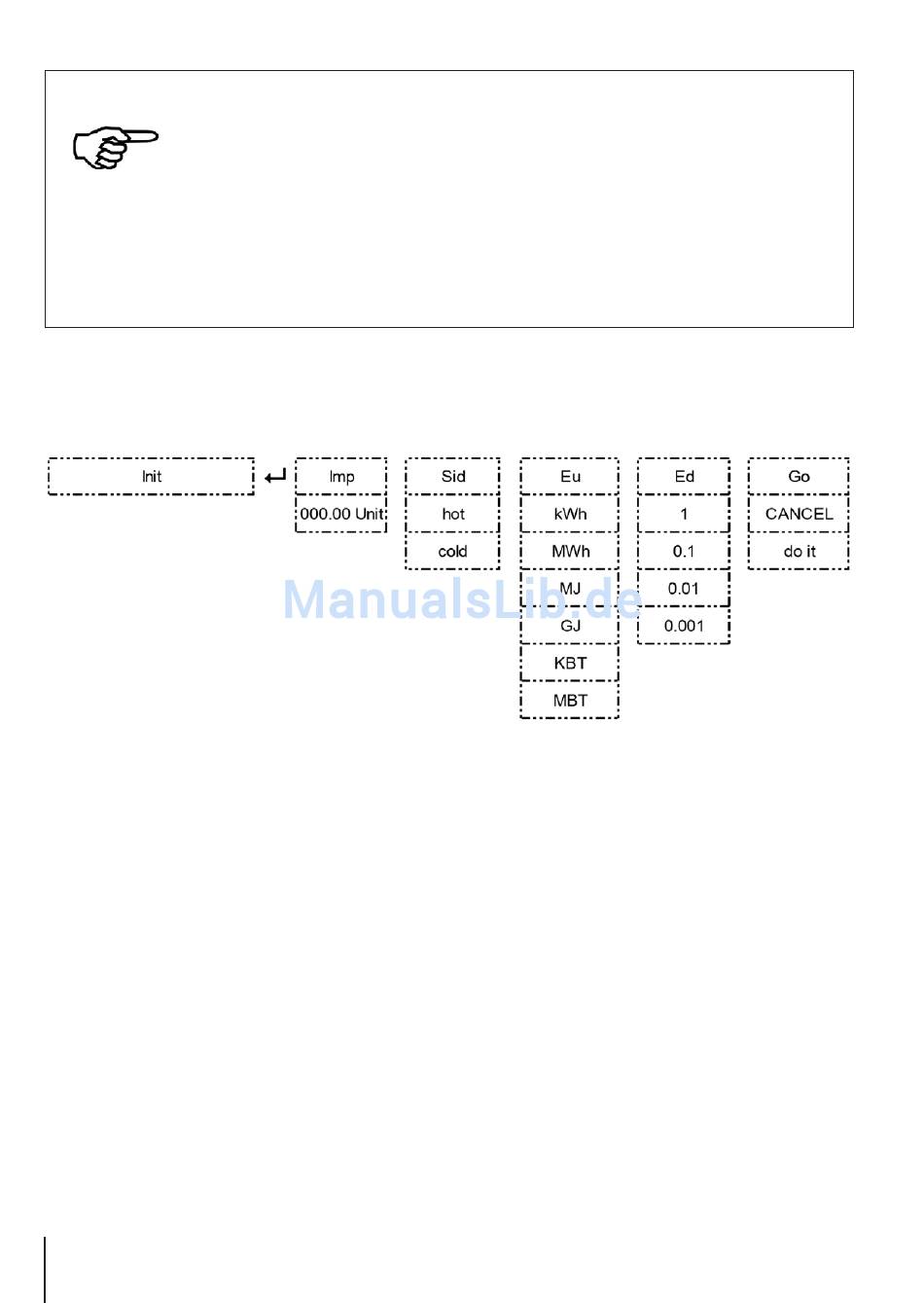 Init

Imp
000.00 Unit

Sid
hot
cold

Eu
kWh
MWh
MJ
GJ
KBT
MBT

Ed
1
0.1
0.01
0.001

Go
CANCEL
do it

ManualsLib.de